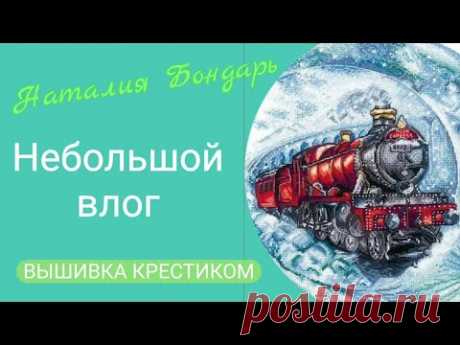 Наталия Бондарь

Небольшой влог

ВЫШИВКА КРЕСТИКОМ

postila.ru